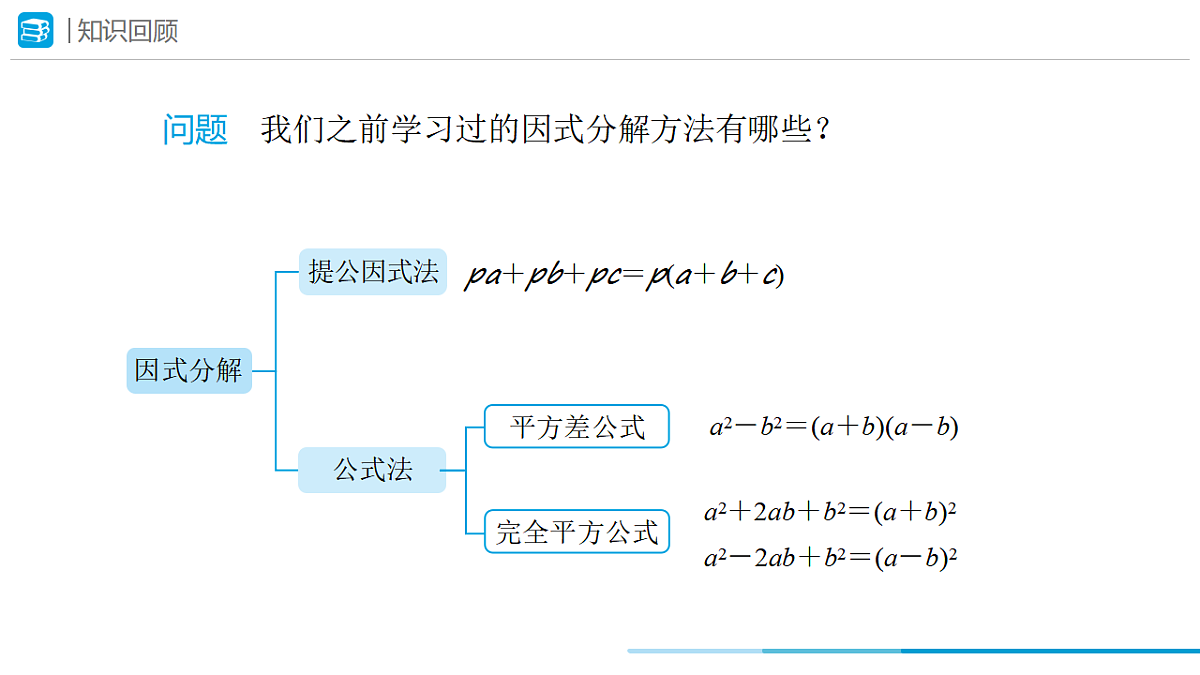 知识回顾

问题　我们之前学习过的因式分解方法有哪些？

因式分解

提公因式法　$pa+pb+pc=p(a+b+c)$

公式法

平方差公式　$a^2-b^2=(a+b)(a-b)$

完全平方公式　$a^2+2ab+b^2=(a+b)^2$
$a^2-2ab+b^2=(a-b)^2$